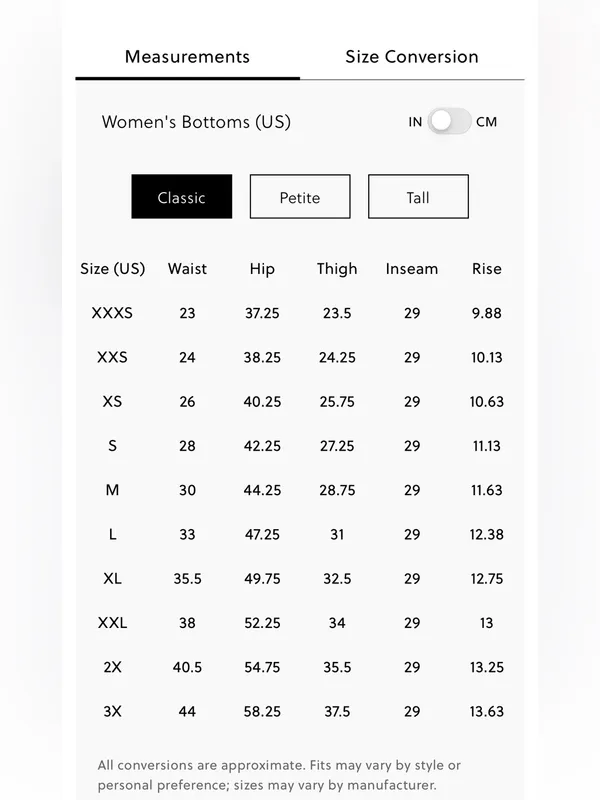 Measurements Size Conversion

Women's Bottoms (US) IN CM

Classic Petite Tall

| Size (US) | Waist | Hip | Thigh | Inseam | Rise |
|---|---|---|---|---|---|
| XXXS | 23 | 37.25 | 23.5 | 29 | 9.88 |
| XXS | 24 | 38.25 | 24.25 | 29 | 10.13 |
| XS | 26 | 40.25 | 25.75 | 29 | 10.63 |
| S | 28 | 42.25 | 27.25 | 29 | 11.13 |
| M | 30 | 44.25 | 28.75 | 29 | 11.63 |
| L | 33 | 47.25 | 31 | 29 | 12.38 |
| XL | 35.5 | 49.75 | 32.5 | 29 | 12.75 |
| XXL | 38 | 52.25 | 34 | 29 | 13 |
| 2X | 40.5 | 54.75 | 35.5 | 29 | 13.25 |
| 3X | 44 | 58.25 | 37.5 | 29 | 13.63 |

All conversions are approximate. Fits may vary by style or personal preference; sizes may vary by manufacturer.